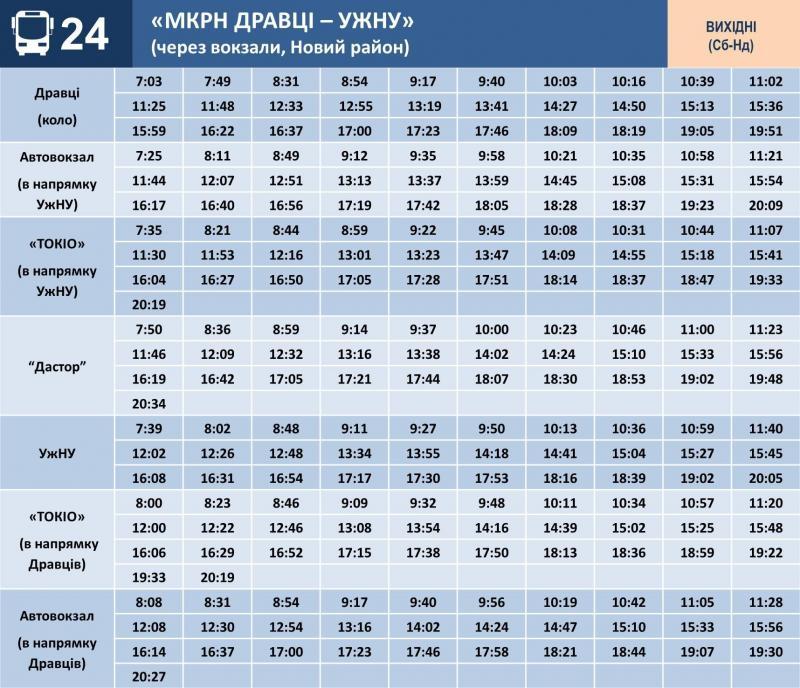 24 «МКРН ДРАВЦІ – УЖНУ»
(через вокзали, Новий район)

ВИХІДНІ
(Сб-Нд)

| Дравці (коло) | 7:03 | 7:49 | 8:31 | 8:54 | 9:17 | 9:40 | 10:03 | 10:16 | 10:39 | 11:02 |
|---|---|---|---|---|---|---|---|---|---|---|
| | 11:25 | 11:48 | 12:33 | 12:55 | 13:19 | 13:41 | 14:27 | 14:50 | 15:13 | 15:36 |
| | 15:59 | 16:22 | 16:37 | 17:00 | 17:23 | 17:46 | 18:09 | 18:19 | 19:05 | 19:51 |
| Автовокзал (в напрямку УжНУ) | 7:25 | 8:11 | 8:49 | 9:12 | 9:35 | 9:58 | 10:21 | 10:35 | 10:58 | 11:21 |
| | 11:44 | 12:07 | 12:51 | 13:13 | 13:37 | 13:59 | 14:45 | 15:08 | 15:31 | 15:54 |
| | 16:17 | 16:40 | 16:56 | 17:19 | 17:42 | 18:05 | 18:28 | 18:37 | 19:23 | 20:09 |
| «ТОКІО» (в напрямку УжНУ) | 7:35 | 8:21 | 8:44 | 8:59 | 9:22 | 9:45 | 10:08 | 10:31 | 10:44 | 11:07 |
| | 11:30 | 11:53 | 12:16 | 13:01 | 13:23 | 13:47 | 14:09 | 14:55 | 15:18 | 15:41 |
| | 16:04 | 16:27 | 16:50 | 17:05 | 17:28 | 17:51 | 18:14 | 18:37 | 18:47 | 19:33 |
| | 20:19 | | | | | | | | | |
| "Дастор" | 7:50 | 8:36 | 8:59 | 9:14 | 9:37 | 10:00 | 10:23 | 10:46 | 11:00 | 11:23 |
| | 11:46 | 12:09 | 12:32 | 13:16 | 13:38 | 14:02 | 14:24 | 15:10 | 15:33 | 15:56 |
| | 16:19 | 16:42 | 17:05 | 17:21 | 17:44 | 18:07 | 18:30 | 18:53 | 19:02 | 19:48 |
| | 20:34 | | | | | | | | | |
| УжНУ | 7:39 | 8:02 | 8:48 | 9:11 | 9:27 | 9:50 | 10:13 | 10:36 | 10:59 | 11:40 |
| | 12:02 | 12:26 | 12:48 | 13:34 | 13:55 | 14:18 | 14:41 | 15:04 | 15:27 | 15:45 |
| | 16:08 | 16:31 | 16:54 | 17:17 | 17:30 | 17:53 | 18:16 | 18:39 | 19:02 | 20:05 |
| «ТОКІО» (в напрямку Дравців) | 8:00 | 8:23 | 8:46 | 9:09 | 9:32 | 9:48 | 10:11 | 10:34 | 10:57 | 11:20 |
| | 12:00 | 12:22 | 12:46 | 13:08 | 13:54 | 14:16 | 14:39 | 15:02 | 15:25 | 15:48 |
| | 16:06 | 16:29 | 16:52 | 17:15 | 17:38 | 17:50 | 18:13 | 18:36 | 18:59 | 19:22 |
| | 19:33 | 20:19 | | | | | | | | |
| Автовокзал (в напрямку Дравців) | 8:08 | 8:31 | 8:54 | 9:17 | 9:40 | 9:56 | 10:19 | 10:42 | 11:05 | 11:28 |
| | 12:08 | 12:30 | 12:54 | 13:16 | 14:02 | 14:24 | 14:47 | 15:10 | 15:33 | 15:56 |
| | 16:14 | 16:37 | 17:00 | 17:23 | 17:46 | 17:58 | 18:21 | 18:44 | 19:07 | 19:30 |
| | 20:27 | | | | | | | | | |